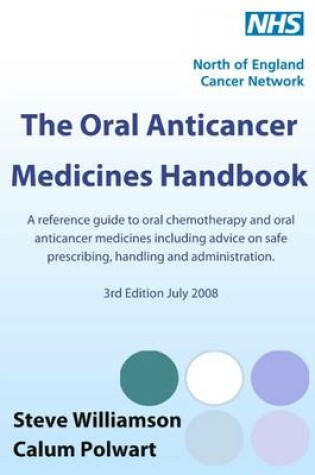 NHS

North of England
Cancer Network

The Oral Anticancer Medicines Handbook

A reference guide to oral chemotherapy and oral anticancer medicines including advice on safe prescribing, handling and administration.

3rd Edition July 2008

Steve Williamson
Calum Polwart